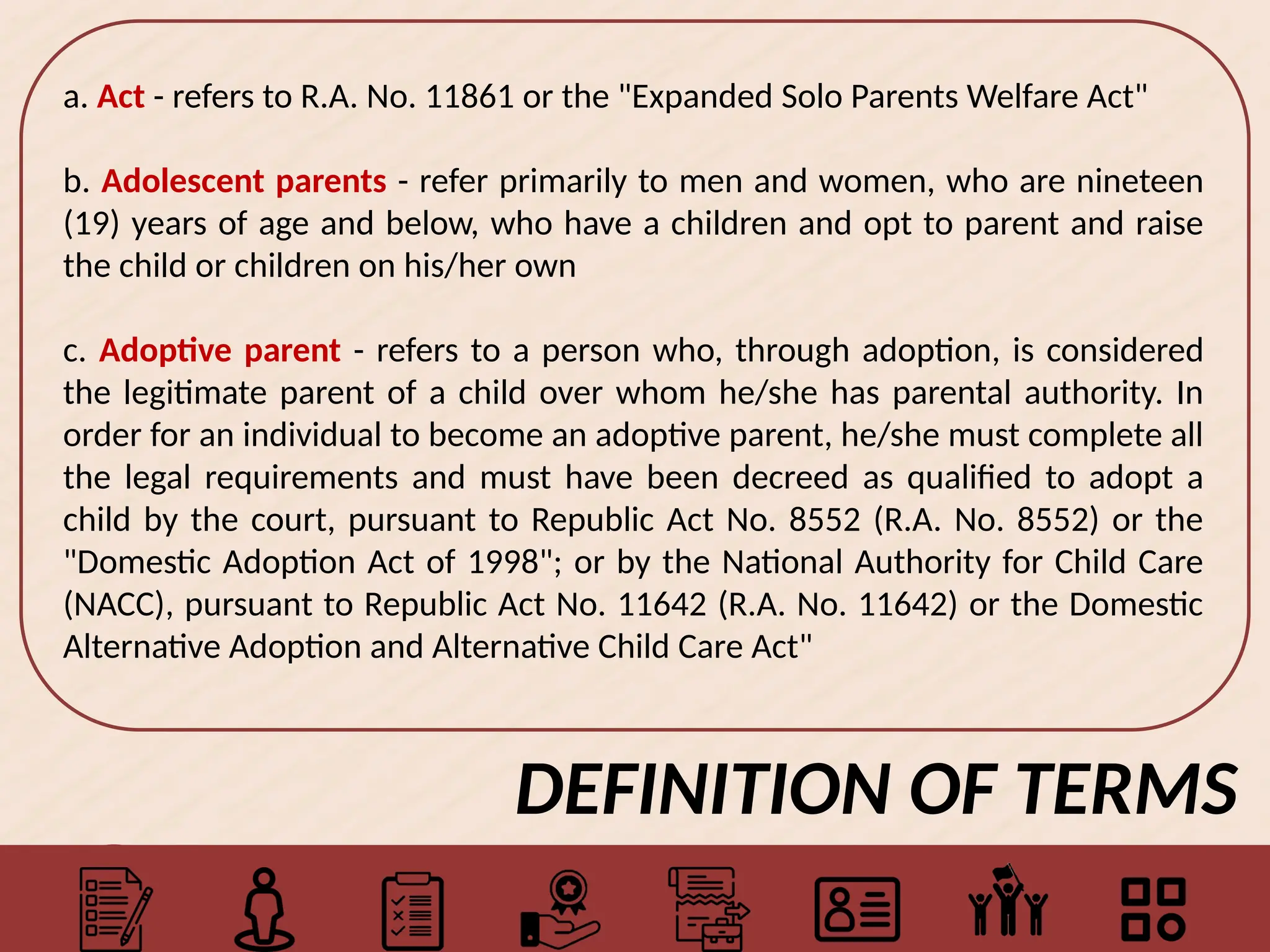 a. Act - refers to R.A. No. 11861 or the "Expanded Solo Parents Welfare Act"

b. Adolescent parents - refer primarily to men and women, who are nineteen (19) years of age and below, who have a children and opt to parent and raise the child or children on his/her own

c. Adoptive parent - refers to a person who, through adoption, is considered the legitimate parent of a child over whom he/she has parental authority. In order for an individual to become an adoptive parent, he/she must complete all the legal requirements and must have been decreed as qualified to adopt a child by the court, pursuant to Republic Act No. 8552 (R.A. No. 8552) or the "Domestic Adoption Act of 1998"; or by the National Authority for Child Care (NACC), pursuant to Republic Act No. 11642 (R.A. No. 11642) or the Domestic Alternative Adoption and Alternative Child Care Act"

DEFINITION OF TERMS